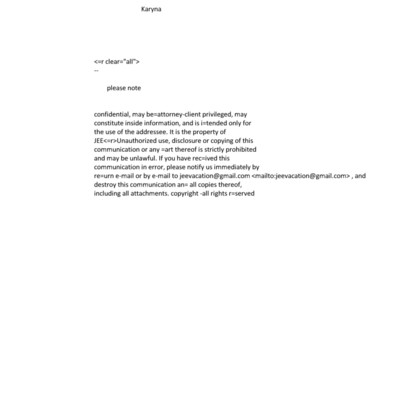 Karyna

<=r clear="all">
--

please note

confidential, may be=attorney-client privileged, may constitute inside information, and is i=tended only for the use of the addressee. It is the property of JEE<=r>Unauthorized use, disclosure or copying of this communication or any =art thereof is strictly prohibited and may be unlawful. If you have rec=ived this communication in error, please notify us immediately by re=urn e-mail or by e-mail to jeevacation@gmail.com <mailto:jeevacation@gmail.com> , and destroy this communication an= all copies thereof, including all attachments. copyright -all rights r=served